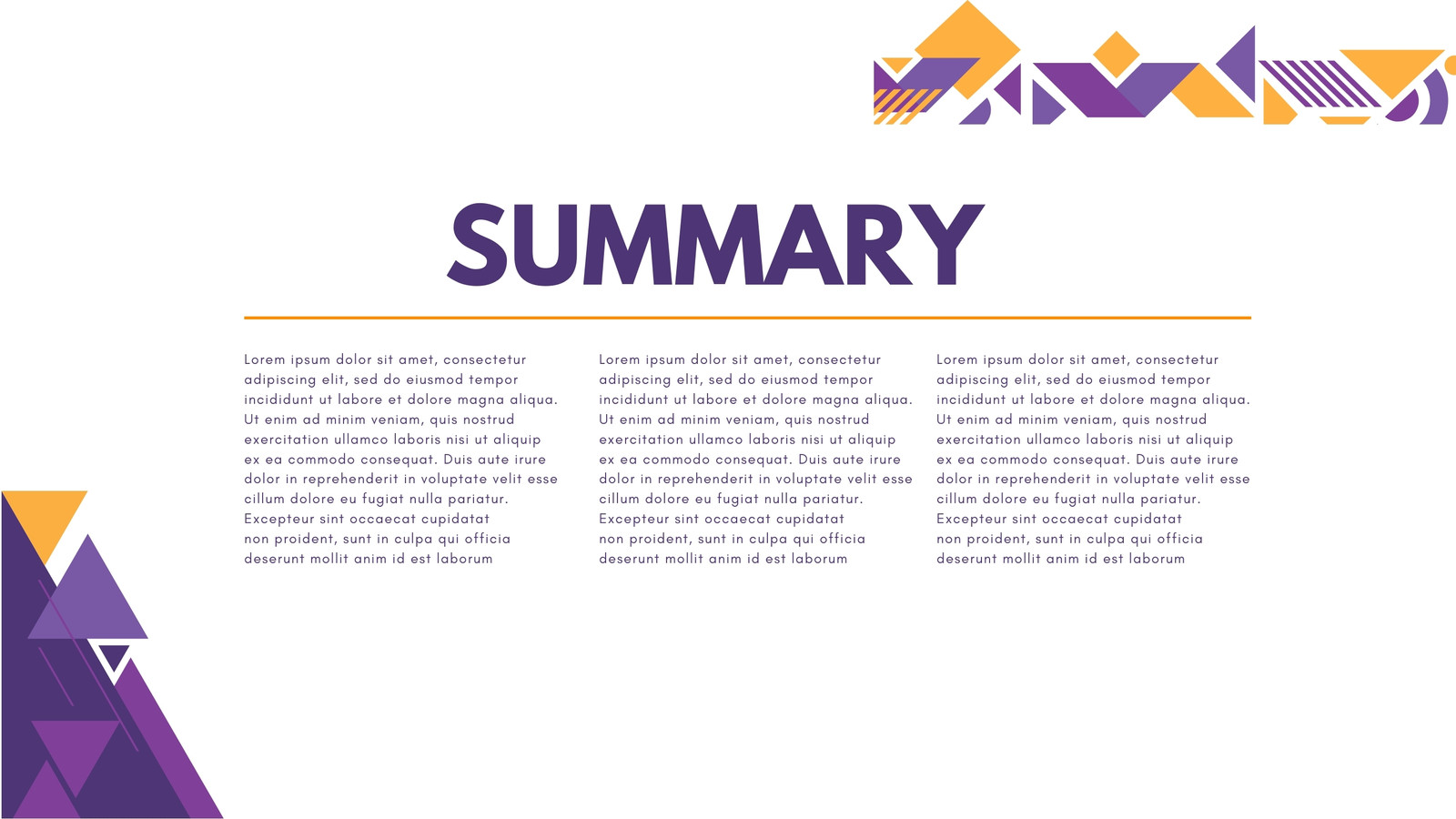 SUMMARY

Lorem ipsum dolor sit amet, consectetur adipiscing elit, sed do eiusmod tempor incididunt ut labore et dolore magna aliqua. Ut enim ad minim veniam, quis nostrud exercitation ullamco laboris nisi ut aliquip ex ea commodo consequat. Duis aute irure dolor in reprehenderit in voluptate velit esse cillum dolore eu fugiat nulla pariatur. Excepteur sint occaecat cupidatat non proident, sunt in culpa qui officia deserunt mollit anim id est laborum

Lorem ipsum dolor sit amet, consectetur adipiscing elit, sed do eiusmod tempor incididunt ut labore et dolore magna aliqua. Ut enim ad minim veniam, quis nostrud exercitation ullamco laboris nisi ut aliquip ex ea commodo consequat. Duis aute irure dolor in reprehenderit in voluptate velit esse cillum dolore eu fugiat nulla pariatur. Excepteur sint occaecat cupidatat non proident, sunt in culpa qui officia deserunt mollit anim id est laborum

Lorem ipsum dolor sit amet, consectetur adipiscing elit, sed do eiusmod tempor incididunt ut labore et dolore magna aliqua. Ut enim ad minim veniam, quis nostrud exercitation ullamco laboris nisi ut aliquip ex ea commodo consequat. Duis aute irure dolor in reprehenderit in voluptate velit esse cillum dolore eu fugiat nulla pariatur. Excepteur sint occaecat cupidatat non proident, sunt in culpa qui officia deserunt mollit anim id est laborum